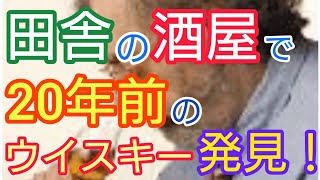 田舎の酒屋で
20年前の
ウイスキー発見！